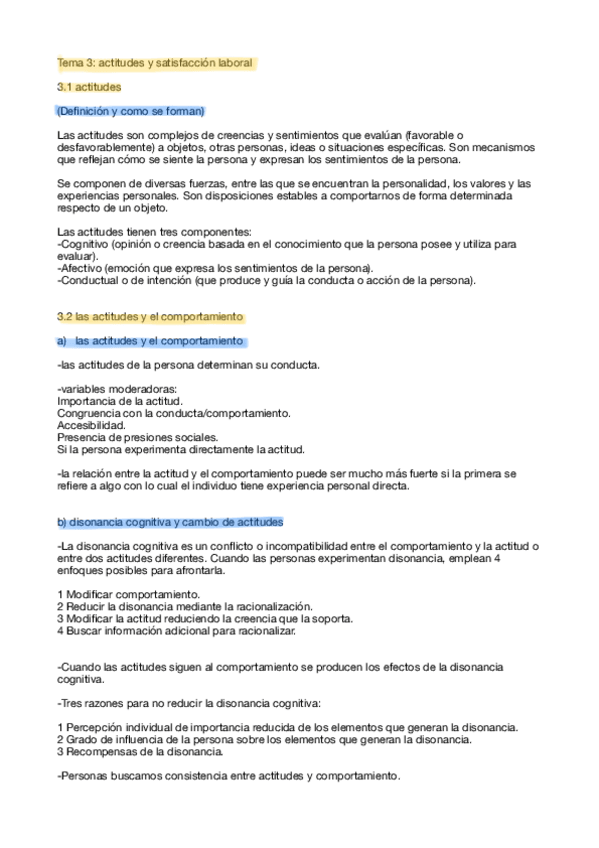 Tema 3: actitudes y satisfacción laboral

3.1 actitudes

(Definición y como se forman)

Las actitudes son complejos de creencias y sentimientos que evalúan (favorable o desfavorablemente) a objetos, otras personas, ideas o situaciones específicas. Son mecanismos que reflejan cómo se siente la persona y expresan los sentimientos de la persona.

Se componen de diversas fuerzas, entre las que se encuentran la personalidad, los valores y las experiencias personales. Son disposiciones estables a comportarnos de forma determinada respecto de un objeto.

Las actitudes tienen tres componentes:
-Cognitivo (opinión o creencia basada en el conocimiento que la persona posee y utiliza para evaluar).
-Afectivo (emoción que expresa los sentimientos de la persona).
-Conductual o de intención (que produce y guía la conducta o acción de la persona).

3.2 las actitudes y el comportamiento

a) las actitudes y el comportamiento

-las actitudes de la persona determinan su conducta.

-variables moderadoras:
Importancia de la actitud.
Congruencia con la conducta/comportamiento.
Accesibilidad.
Presencia de presiones sociales.
Si la persona experimenta directamente la actitud.

-la relación entre la actitud y el comportamiento puede ser mucho más fuerte si la primera se refiere a algo con lo cual el individuo tiene experiencia personal directa.

b) disonancia cognitiva y cambio de actitudes

-La disonancia cognitiva es un conflicto o incompatibilidad entre el comportamiento y la actitud o entre dos actitudes diferentes. Cuando las personas experimentan disonancia, emplean 4 enfoques posibles para afrontarla.

1 Modificar comportamiento.
2 Reducir la disonancia mediante la racionalización.
3 Modificar la actitud reduciendo la creencia que la soporta.
4 Buscar información adicional para racionalizar.

-Cuando las actitudes siguen al comportamiento se producen los efectos de la disonancia cognitiva.

-Tres razones para no reducir la disonancia cognitiva:

1 Percepción individual de importancia reducida de los elementos que generan la disonancia.
2 Grado de influencia de la persona sobre los elementos que generan la disonancia.
3 Recompensas de la disonancia.

-Personas buscamos consistencia entre actitudes y comportamiento.